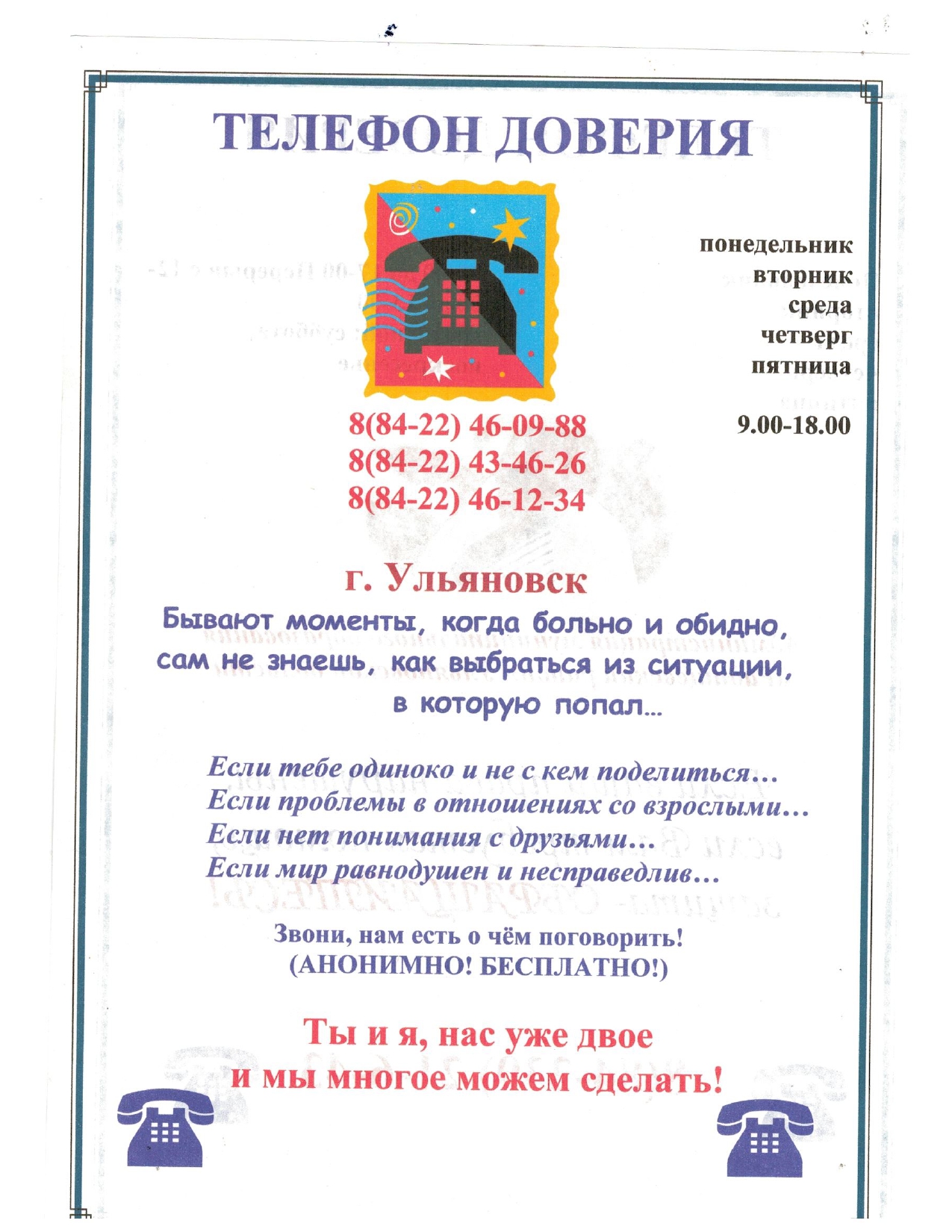 ТЕЛЕФОН ДОВЕРИЯ

понедельник
вторник
среда
четверг
пятница

9.00-18.00

8(84-22) 46-09-88
8(84-22) 43-46-26
8(84-22) 46-12-34

г. Ульяновск

Бывают моменты, когда больно и обидно, сам не знаешь, как выбраться из ситуации, в которую попал...

Если тебе одиноко и не с кем поделиться...
Если проблемы в отношениях со взрослыми...
Если нет понимания с друзьями...
Если мир равнодушен и несправедлив...

Звони, нам есть о чём поговорить!
(АНОНИМНО! БЕСПЛАТНО!)

Ты и я, нас уже двое
и мы многое можем сделать!